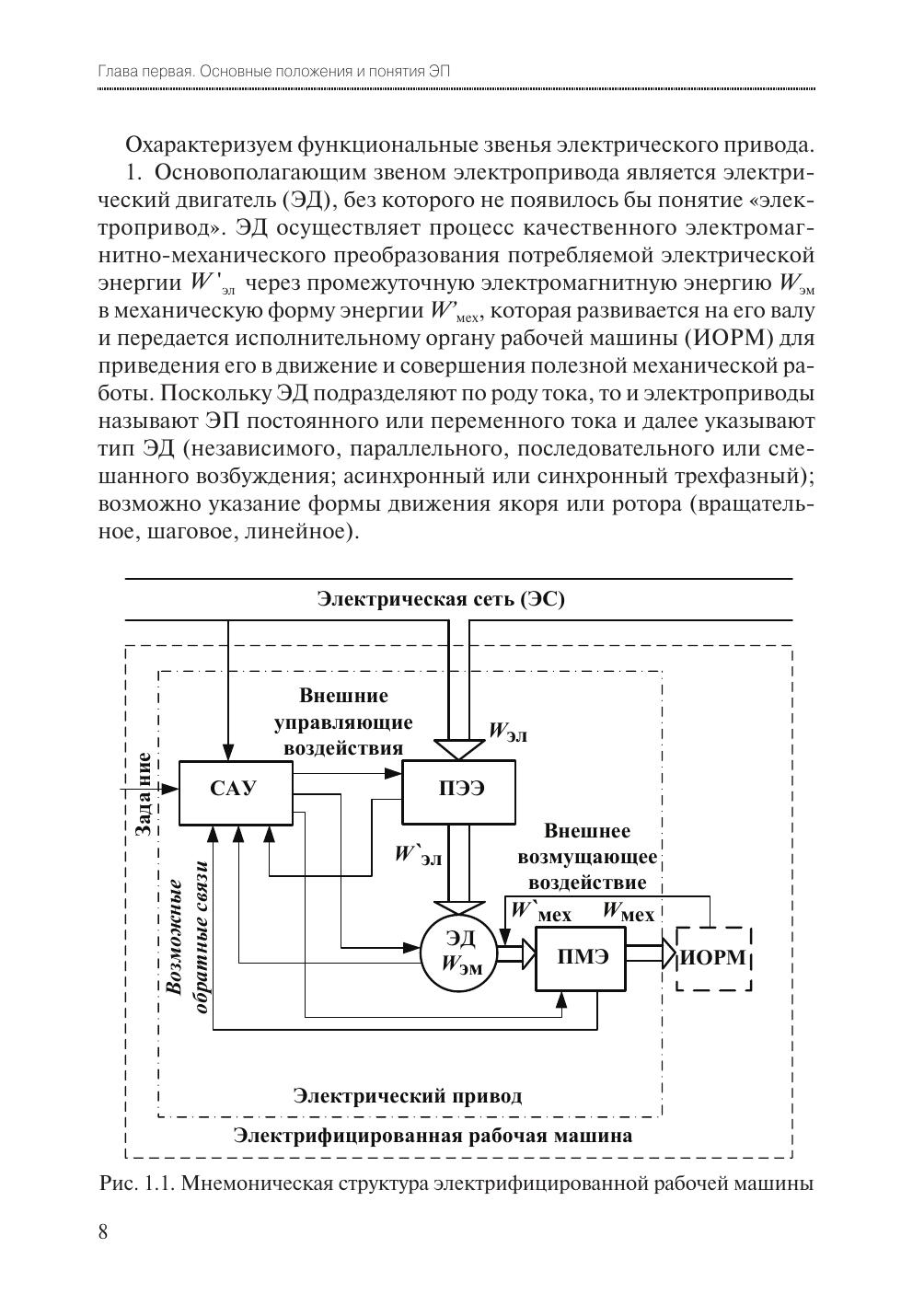 Глава первая. Основные положения и понятия ЭП

Охарактеризуем функциональные звенья электрического привода.

1. Основополагающим звеном электропривода является электрический двигатель (ЭД), без которого не появилось бы понятие «электропривод». ЭД осуществляет процесс качественного электромагнитно-механического преобразования потребляемой электрической энергии $W'_{эл}$ через промежуточную электромагнитную энергию $W_{эм}$ в механическую форму энергии $W'_{мех}$, которая развивается на его валу и передается исполнительному органу рабочей машины (ИОРМ) для приведения его в движение и совершения полезной механической работы. Поскольку ЭД подразделяют по роду тока, то и электроприводы называют ЭП постоянного или переменного тока и далее указывают тип ЭД (независимого, параллельного, последовательного или смешанного возбуждения; асинхронный или синхронный трехфазный); возможно указание формы движения якоря или ротора (вращательное, шаговое, линейное).

Электрическая сеть (ЭС)

Внешние управляющие воздействия

$W_{эл}$

Задание

САУ

ПЭЭ

$W`_{эл}$

Внешнее возмущающее воздействие

Возможные обратные связи

$W`_{мех}$ $W_{мех}$

ЭД
$W_{эм}$

ПМЭ

ИОРМ

Электрический привод

Электрифицированная рабочая машина

Рис. 1.1. Мнемоническая структура электрифицированной рабочей машины

8